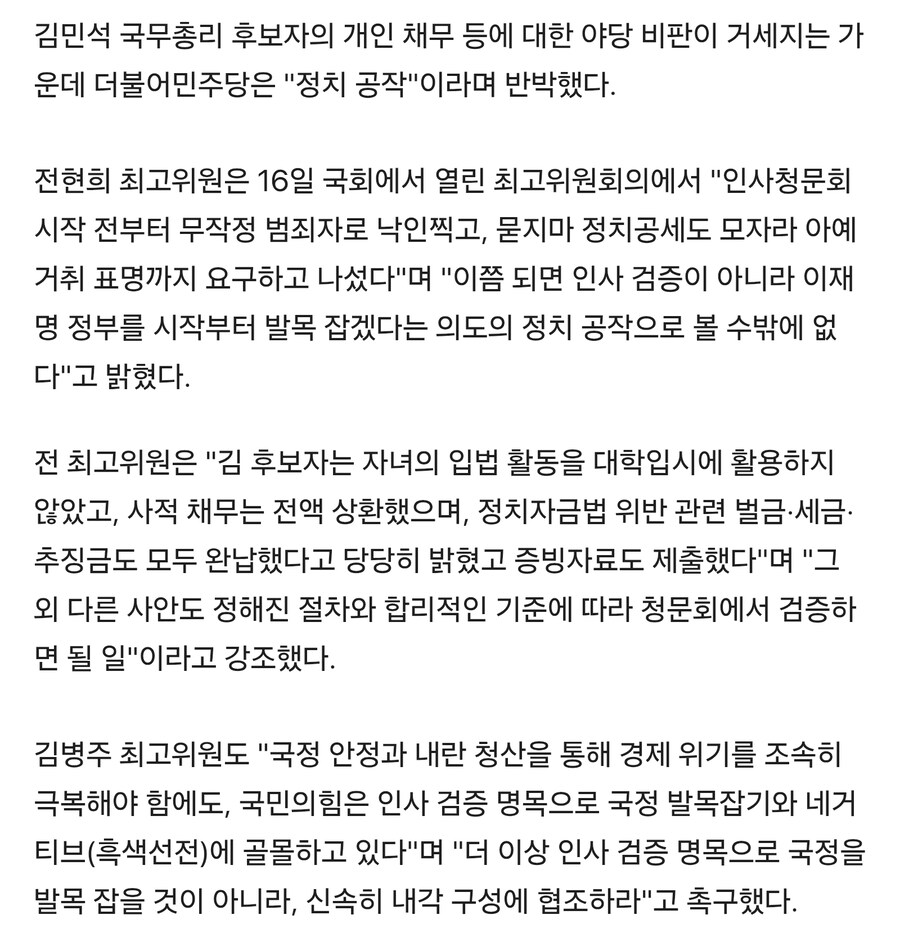 김민석 국무총리 후보자의 개인 채무 등에 대한 야당 비판이 거세지는 가운데 더불어민주당은 "정치 공작"이라며 반박했다.

전현희 최고위원은 16일 국회에서 열린 최고위원회의에서 "인사청문회 시작 전부터 무작정 범죄자로 낙인찍고, 묻지마 정치공세도 모자라 아예 거취 표명까지 요구하고 나섰다"며 "이쯤 되면 인사 검증이 아니라 이재명 정부를 시작부터 발목 잡겠다는 의도의 정치 공작으로 볼 수밖에 없다"고 밝혔다.

전 최고위원은 "김 후보자는 자녀의 입법 활동을 대학입시에 활용하지 않았고, 사적 채무는 전액 상환했으며, 정치자금법 위반 관련 벌금·세금·추징금도 모두 완납했다고 당당히 밝혔고 증빙자료도 제출했다"며 "그 외 다른 사안도 정해진 절차와 합리적인 기준에 따라 청문회에서 검증하면 될 일"이라고 강조했다.

김병주 최고위원도 "국정 안정과 내란 청산을 통해 경제 위기를 조속히 극복해야 함에도, 국민의힘은 인사 검증 명목으로 국정 발목잡기와 네거티브(흑색선전)에 골몰하고 있다"며 "더 이상 인사 검증 명목으로 국정을 발목 잡을 것이 아니라, 신속히 내각 구성에 협조하라"고 촉구했다.